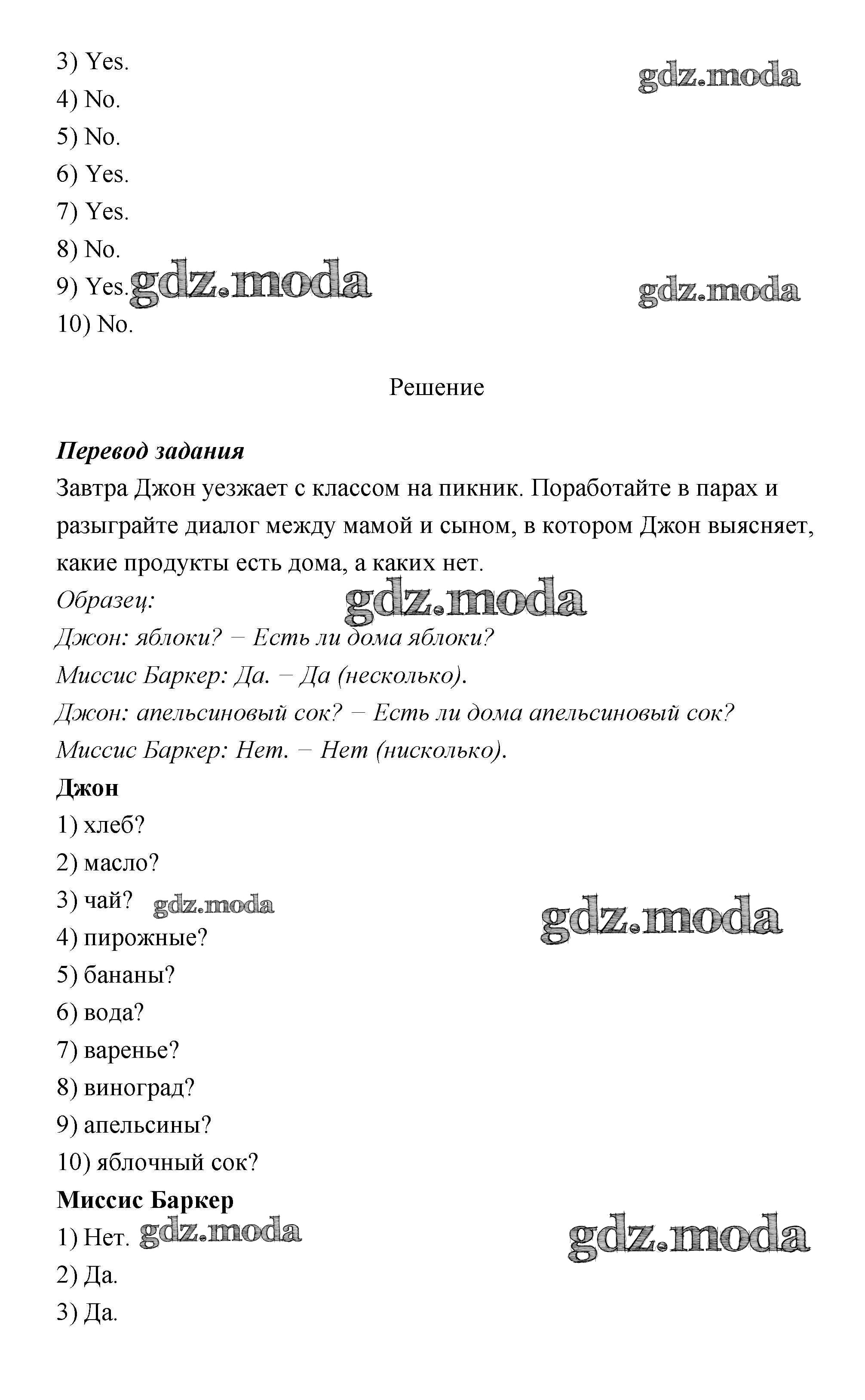 3) Yes.
gdz.moda
4) No.
5) No.
6) Yes.
7) Yes.
8) No.
9) Yes. gdz.moda gdz.moda
10) No.

Решение

Перевод задания
Завтра Джон уезжает с классом на пикник. Поработайте в парах и разыграйте диалог между мамой и сыном, в котором Джон выясняет, какие продукты есть дома, а каких нет.
Образец: gdz.moda
Джон: яблоки? – Есть ли дома яблоки?
Миссис Баркер: Да. – Да (несколько).
Джон: апельсиновый сок? – Есть ли дома апельсиновый сок?
Миссис Баркер: Нет. – Нет (нисколько).
Джон
1) хлеб?
2) масло?
3) чай? gdz.moda gdz.moda
4) пирожные?
5) бананы?
6) вода?
7) варенье?
8) виноград?
9) апельсины?
10) яблочный сок?
Миссис Баркер
1) Нет. gdz.moda gdz.moda
2) Да.
3) Да.